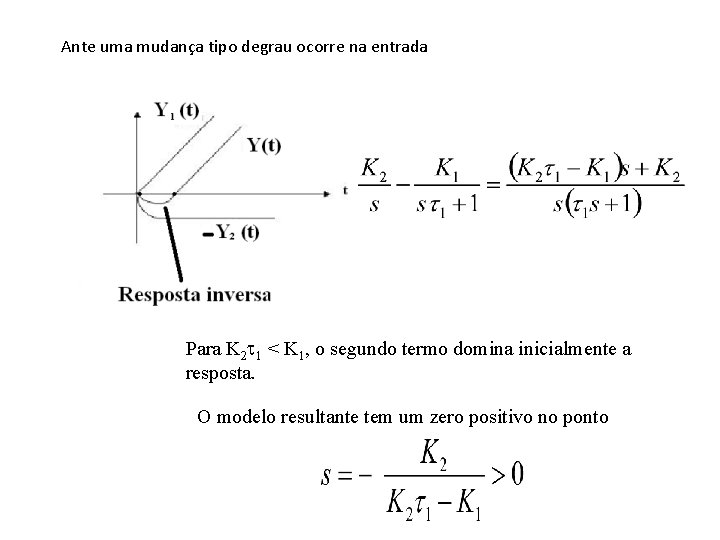 Ante uma mudança tipo degrau ocorre na entrada

$Y_1$ (t)

Y(t)

t

$-Y_2$ (t)

Resposta inversa

$\frac{K_2}{s} - \frac{K_1}{s\tau_1 + 1} = \frac{(K_2\tau_1 - K_1)s + K_2}{s(\tau_1 s + 1)}$

Para $K_2\tau_1 < K_1$, o segundo termo domina inicialmente a resposta.

O modelo resultante tem um zero positivo no ponto

$s = -\frac{K_2}{K_2\tau_1 - K_1} > 0$